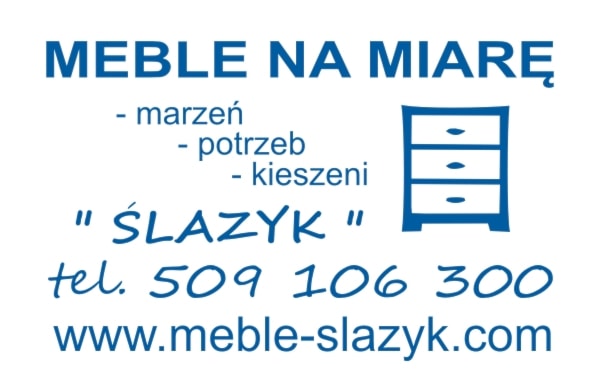 MEBLE NA MIARĘ

- marzeń
- potrzeb
- kieszeni

" ŚLAZYK "

tel. 509 106 300

www.meble-slazyk.com